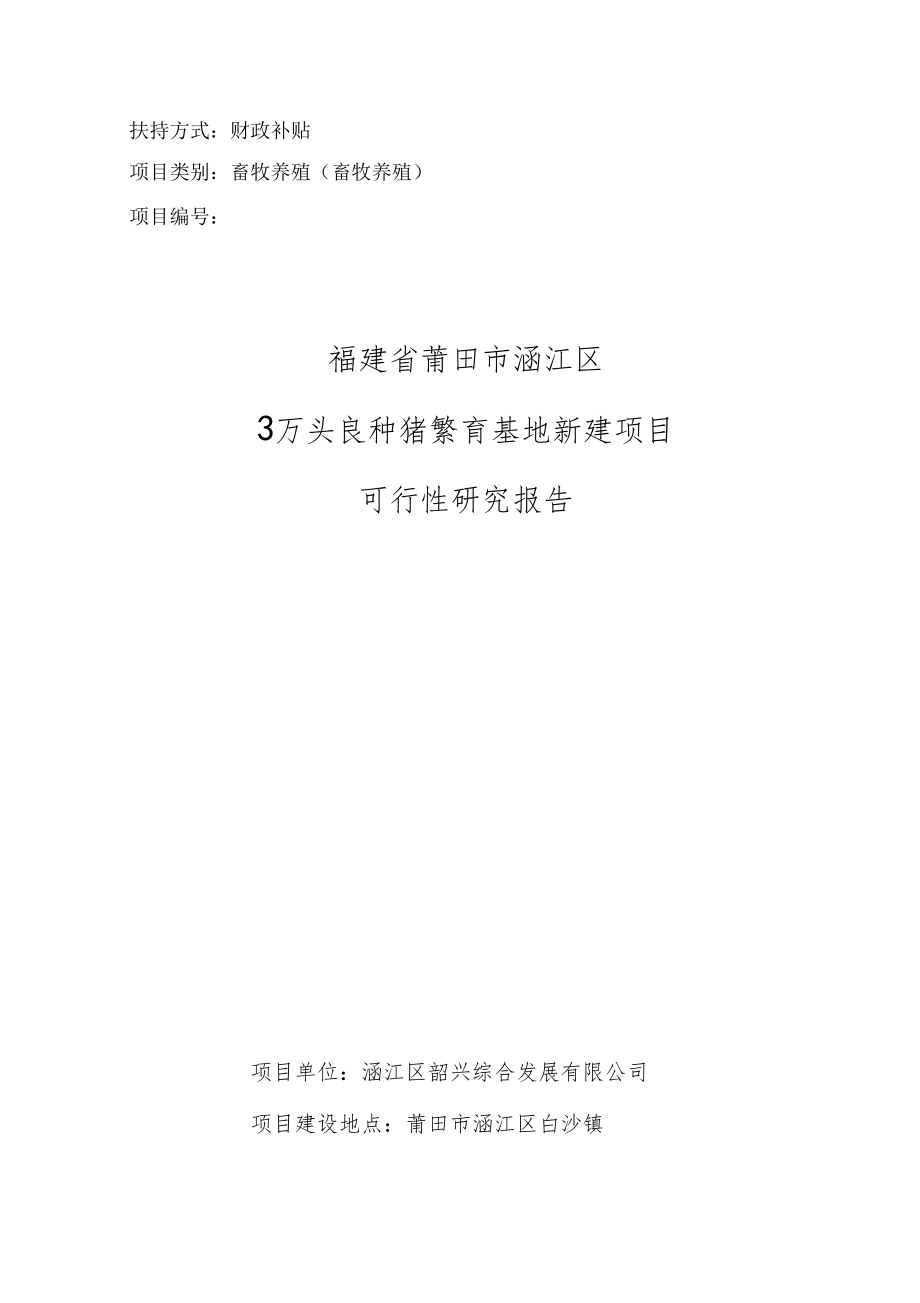 扶持方式：财政补贴

项目类别：畜牧养殖（畜牧养殖）

项目编号：

福建省莆田市涵江区

3万头良种猪繁育基地新建项目

可行性研究报告

项目单位：涵江区韶兴综合发展有限公司

项目建设地点：莆田市涵江区白沙镇